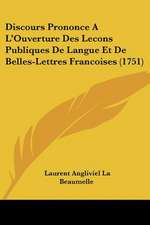 Discours Prononce A L'Ouverture Des Lecons Publiques De Langue Et De Belles-Lettres Francoises (1751)

Laurent Angliviel La Beaumelle